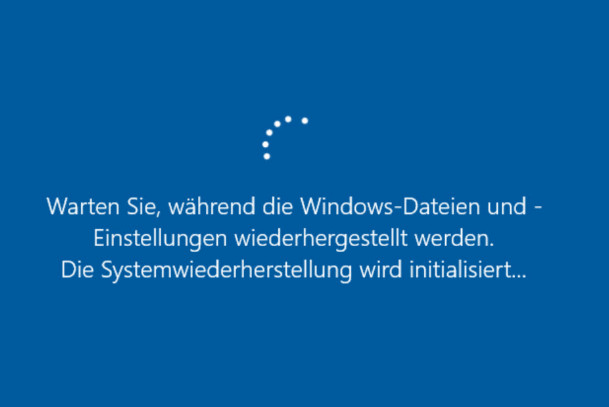 Warten Sie, während die Windows-Dateien und -Einstellungen wiederhergestellt werden.
Die Systemwiederherstellung wird initialisiert...